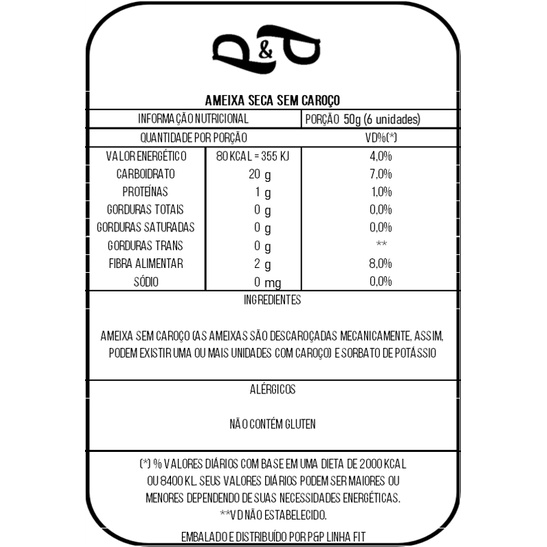 P&P

AMEIXA SECA SEM CAROÇO

| INFORMAÇÃO NUTRICIONAL | | PORÇÃO 50g (6 unidades) |
|---|---|---|
| QUANTIDADE POR PORÇÃO | | VD%(*) |
| VALOR ENERGÉTICO | 80 KCAL = 355 KJ | 4,0% |
| CARBOIDRATO | 20 g | 7,0% |
| PROTEÍNAS | 1 g | 1,0% |
| GORDURAS TOTAIS | 0 g | 0,0% |
| GORDURAS SATURADAS | 0 g | 0,0% |
| GORDURAS TRANS | 0 g | ** |
| FIBRA ALIMENTAR | 2 g | 8,0% |
| SÓDIO | 0 mg | 0,0% |

INGREDIENTES

AMEIXA SEM CAROÇO (AS AMEIXAS SÃO DESCAROÇADAS MECANICAMENTE, ASSIM, PODEM EXISTIR UMA OU MAIS UNIDADES COM CAROÇO) E SORBATO DE POTÁSSIO

ALÉRGICOS

NÃO CONTÉM GLUTEN

(*) % VALORES DIÁRIOS COM BASE EM UMA DIETA DE 2000 KCAL OU 8400 KL. SEUS VALORES DIÁRIOS PODEM SER MAIORES OU MENORES DEPENDENDO DE SUAS NECESSIDADES ENERGÉTICAS.
**VD NÃO ESTABELECIDO.

EMBALADO E DISTRIBUÍDO POR P&P LINHA FIT